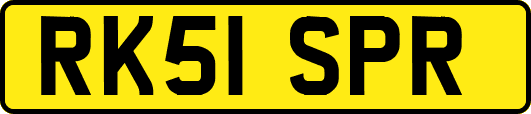 RK51 SPR